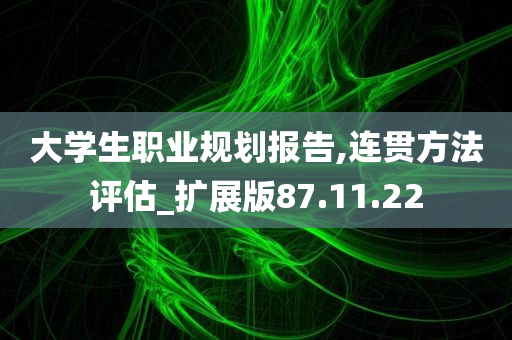 大学生职业规划报告,连贯方法评估_扩展版87.11.22